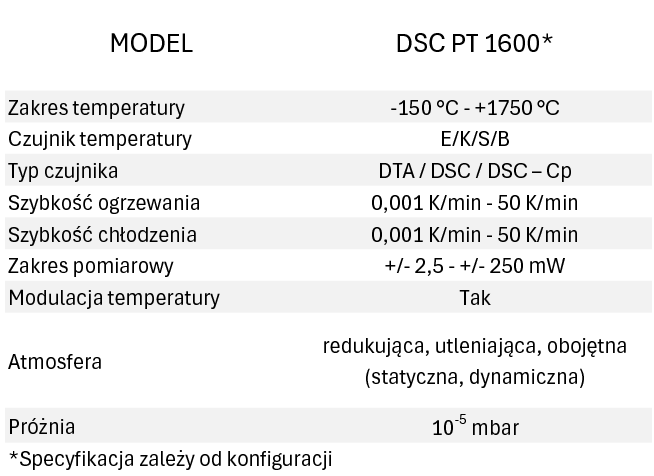 | MODEL | DSC PT 1600* |
|---|---|
| Zakres temperatury | -150 °C - +1750 °C |
| Czujnik temperatury | E/K/S/B |
| Typ czujnika | DTA / DSC / DSC – Cp |
| Szybkość ogrzewania | 0,001 K/min - 50 K/min |
| Szybkość chłodzenia | 0,001 K/min - 50 K/min |
| Zakres pomiarowy | +/- 2,5 - +/- 250 mW |
| Modulacja temperatury | Tak |
| Atmosfera | redukująca, utleniająca, obojętna (statyczna, dynamiczna) |
| Próżnia | $10^{-5}$ mbar |

*Specyfikacja zależy od konfiguracji